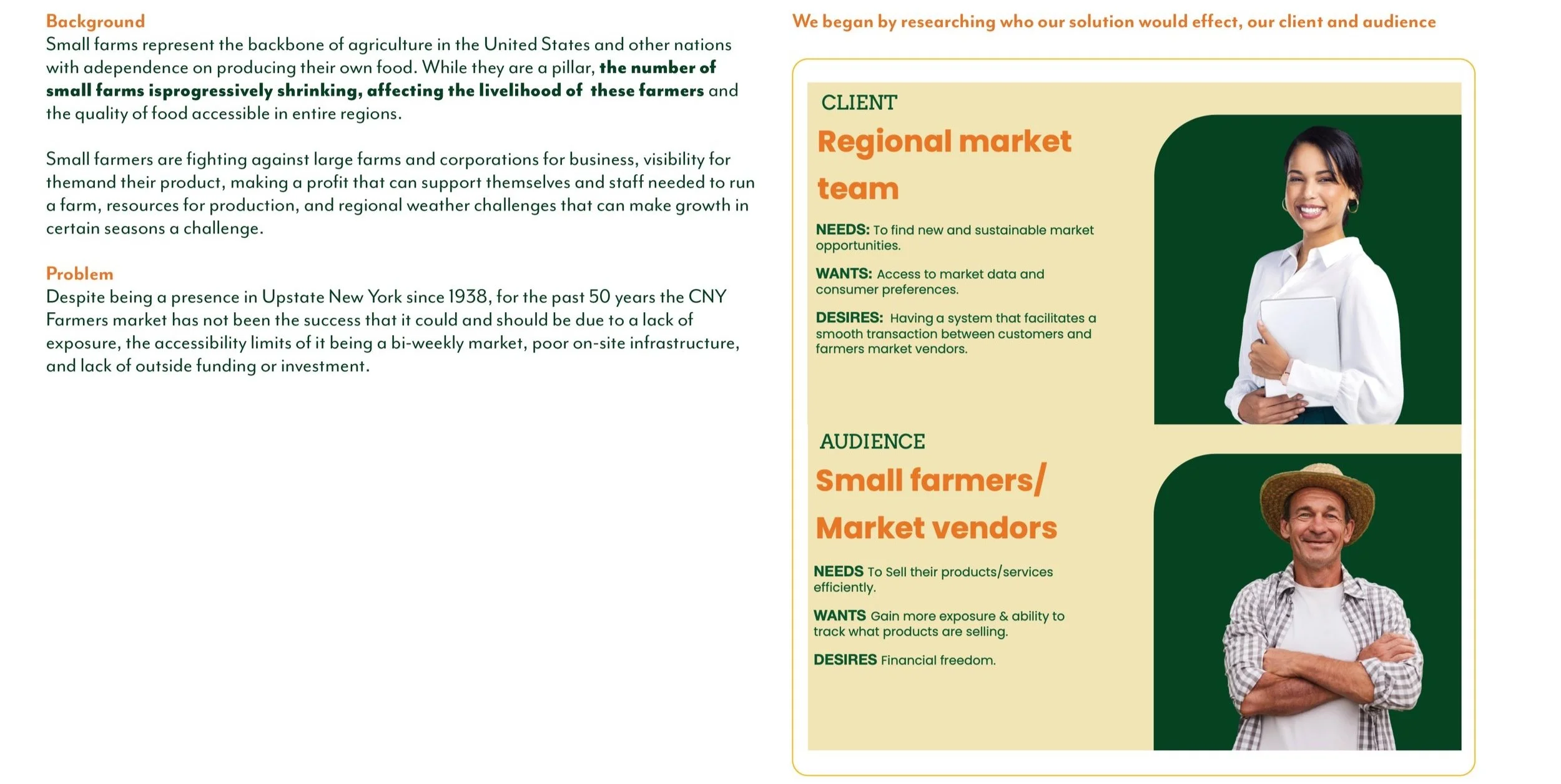 Background
Small farms represent the backbone of agriculture in the United States and other nations with adependence on producing their own food. While they are a pillar, the number of small farms isprogressively shrinking, affecting the livelihood of these farmers and the quality of food accessible in entire regions.

Small farmers are fighting against large farms and corporations for business, visibility for themand their product, making a profit that can support themselves and staff needed to run a farm, resources for production, and regional weather challenges that can make growth in certain seasons a challenge.

Problem
Despite being a presence in Upstate New York since 1938, for the past 50 years the CNY Farmers market has not been the success that it could and should be due to a lack of exposure, the accessibility limits of it being a bi-weekly market, poor on-site infrastructure, and lack of outside funding or investment.

We began by researching who our solution would effect, our client and audience

CLIENT
Regional market team

NEEDS: To find new and sustainable market opportunities.

WANTS: Access to market data and consumer preferences.

DESIRES: Having a system that facilitates a smooth transaction between customers and farmers market vendors.

AUDIENCE
Small farmers/ Market vendors

NEEDS To Sell their products/services efficiently.

WANTS Gain more exposure & ability to track what products are selling.

DESIRES Financial freedom.